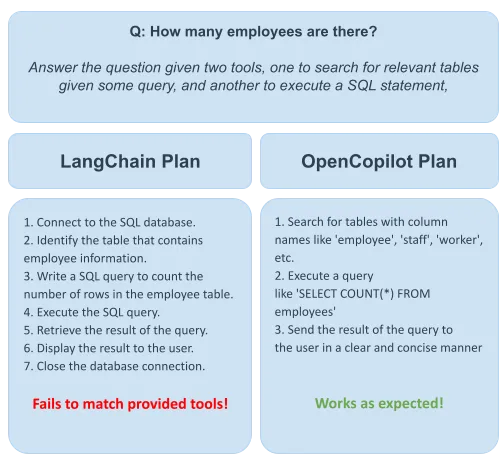 Q: How many employees are there?

Answer the question given two tools, one to search for relevant tables given some query, and another to execute a SQL statement,

LangChain Plan

1. Connect to the SQL database.
2. Identify the table that contains employee information.
3. Write a SQL query to count the number of rows in the employee table.
4. Execute the SQL query.
5. Retrieve the result of the query.
6. Display the result to the user.
7. Close the database connection.

Fails to match provided tools!

OpenCopilot Plan

1. Search for tables with column names like 'employee', 'staff', 'worker', etc.
2. Execute a query like 'SELECT COUNT(*) FROM employees'
3. Send the result of the query to the user in a clear and concise manner

Works as expected!